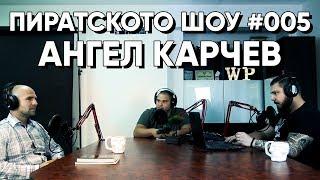 ПИРАТСКОТО ШОУ #005
АНГЕЛ КАРЧЕВ

WP